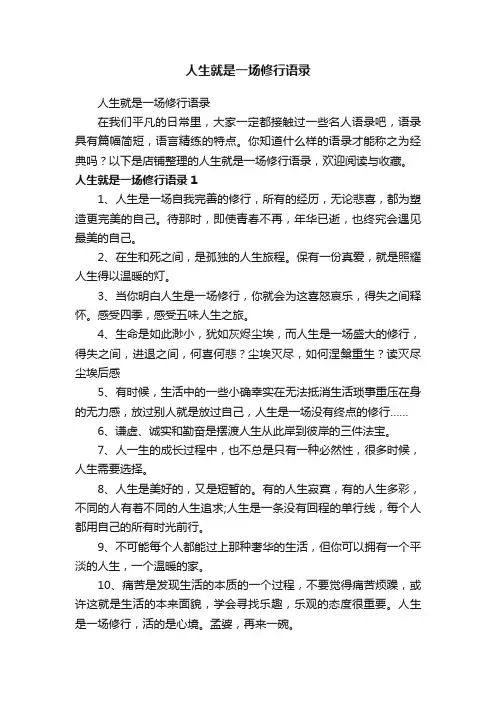 人生就是一场修行语录

人生就是一场修行语录

在我们平凡的日常里，大家一定都接触过一些名人语录吧，语录具有篇幅简短，语言精练的特点。你知道什么样的语录才能称之为经典吗？以下是店铺整理的人生就是一场修行语录，欢迎阅读与收藏。

人生就是一场修行语录 1

1、人生是一场自我完善的修行，所有的经历，无论悲喜，都为塑造更完美的自己。待那时，即使青春不再，年华已逝，也终究会遇见最美的自己。

2、在生和死之间，是孤独的人生旅程。保有一份真爱，就是照耀人生得以温暖的灯。

3、当你明白人生是一场修行，你就会为这喜怒哀乐，得失之间释怀。感受四季，感受五味人生之旅。

4、生命是如此渺小，犹如灰烬尘埃，而人生是一场盛大的修行，得失之间，进退之间，何喜何悲？尘埃灭尽，如何涅槃重生？读灭尽尘埃后感

5、有时候，生活中的一些小确幸实在无法抵消生活琐事重压在身的无力感，放过别人就是放过自己，人生是一场没有终点的修行……

6、谦虚、诚实和勤奋是摆渡人生从此岸到彼岸的三件法宝。

7、人一生的成长过程中，也不总是只有一种必然性，很多时候，人生需要选择。

8、人生是美好的，又是短暂的。有的人生寂寞，有的人生多彩，不同的人有着不同的人生追求;人生是一条没有回程的单行线，每个人都用自己的所有时光前行。

9、不可能每个人都能过上那种奢华的生活，但你可以拥有一个平淡的人生，一个温暖的家。

10、痛苦是发现生活的本质的一个过程，不要觉得痛苦烦躁，或许这就是生活的本来面貌，学会寻找乐趣，乐观的态度很重要。人生是一场修行，活的是心境。孟婆，再来一碗。